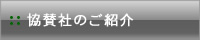 協賛社のご紹介